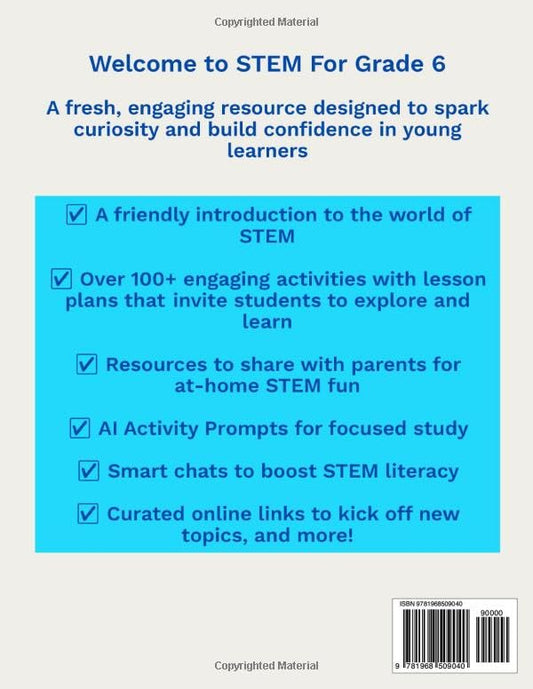 Copyrighted Material

Welcome to STEM For Grade 6

A fresh, engaging resource designed to spark curiosity and build confidence in young learners

☑ A friendly introduction to the world of STEM

☑ Over 100+ engaging activities with lesson plans that invite students to explore and learn

☑ Resources to share with parents for at-home STEM fun

☑ AI Activity Prompts for focused study

☑ Smart chats to boost STEM literacy

☑ Curated online links to kick off new topics, and more!

ISBN 9781968509040

90000

9 781968 509040

Copyrighted Material